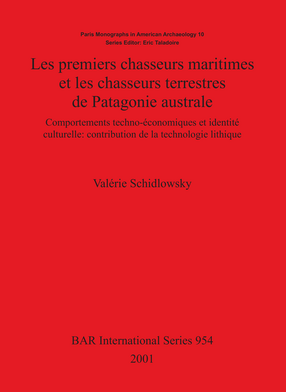 Paris Monographs in American Archaeology 10
Series Editor: Eric Taladoire

Les premiers chasseurs maritimes et les chasseurs terrestres de Patagonie australe

Comportements techno-économiques et identité culturelle: contribution de la technologie lithique

Valérie Schidlowsky

BAR International Series 954
2001